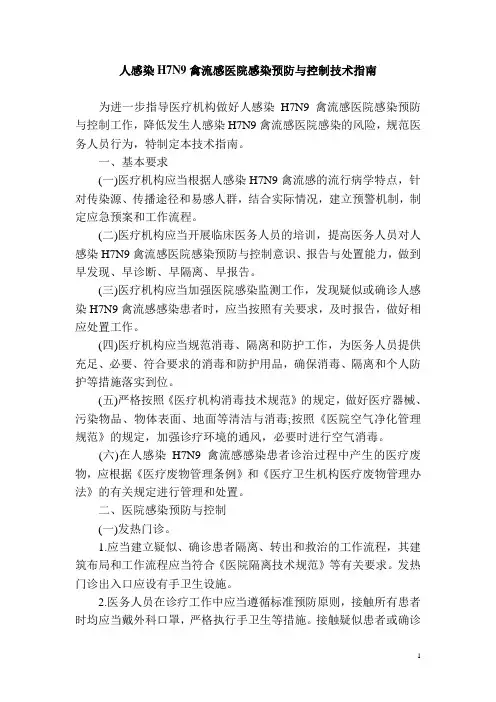 人感染 H7N9 禽流感医院感染预防与控制技术指南

为进一步指导医疗机构做好人感染 H7N9 禽流感医院感染预防与控制工作，降低发生人感染 H7N9 禽流感医院感染的风险，规范医务人员行为，特制定本技术指南。

一、基本要求

(一)医疗机构应当根据人感染 H7N9 禽流感的流行病学特点，针对传染源、传播途径和易感人群，结合实际情况，建立预警机制，制定应急预案和工作流程。

(二)医疗机构应当开展临床医务人员的培训，提高医务人员对人感染 H7N9 禽流感医院感染预防与控制意识、报告与处置能力，做到早发现、早诊断、早隔离、早报告。

(三)医疗机构应当加强医院感染监测工作，发现疑似或确诊人感染 H7N9 禽流感感染患者时，应当按照有关要求，及时报告，做好相应处置工作。

(四)医疗机构应当规范消毒、隔离和防护工作，为医务人员提供充足、必要、符合要求的消毒和防护用品，确保消毒、隔离和个人防护等措施落实到位。

(五)严格按照《医疗机构消毒技术规范》的规定，做好医疗器械、污染物品、物体表面、地面等清洁与消毒;按照《医院空气净化管理规范》的规定，加强诊疗环境的通风，必要时进行空气消毒。

(六)在人感染 H7N9 禽流感感染患者诊治过程中产生的医疗废物，应根据《医疗废物管理条例》和《医疗卫生机构医疗废物管理办法》的有关规定进行管理和处置。

二、医院感染预防与控制

(一)发热门诊。

1.应当建立疑似、确诊患者隔离、转出和救治的工作流程，其建筑布局和工作流程应当符合《医院隔离技术规范》等有关要求。发热门诊出入口应设有手卫生设施。

2.医务人员在诊疗工作中应当遵循标准预防原则，接触所有患者时均应当戴外科口罩，严格执行手卫生等措施。接触疑似患者或确诊

1